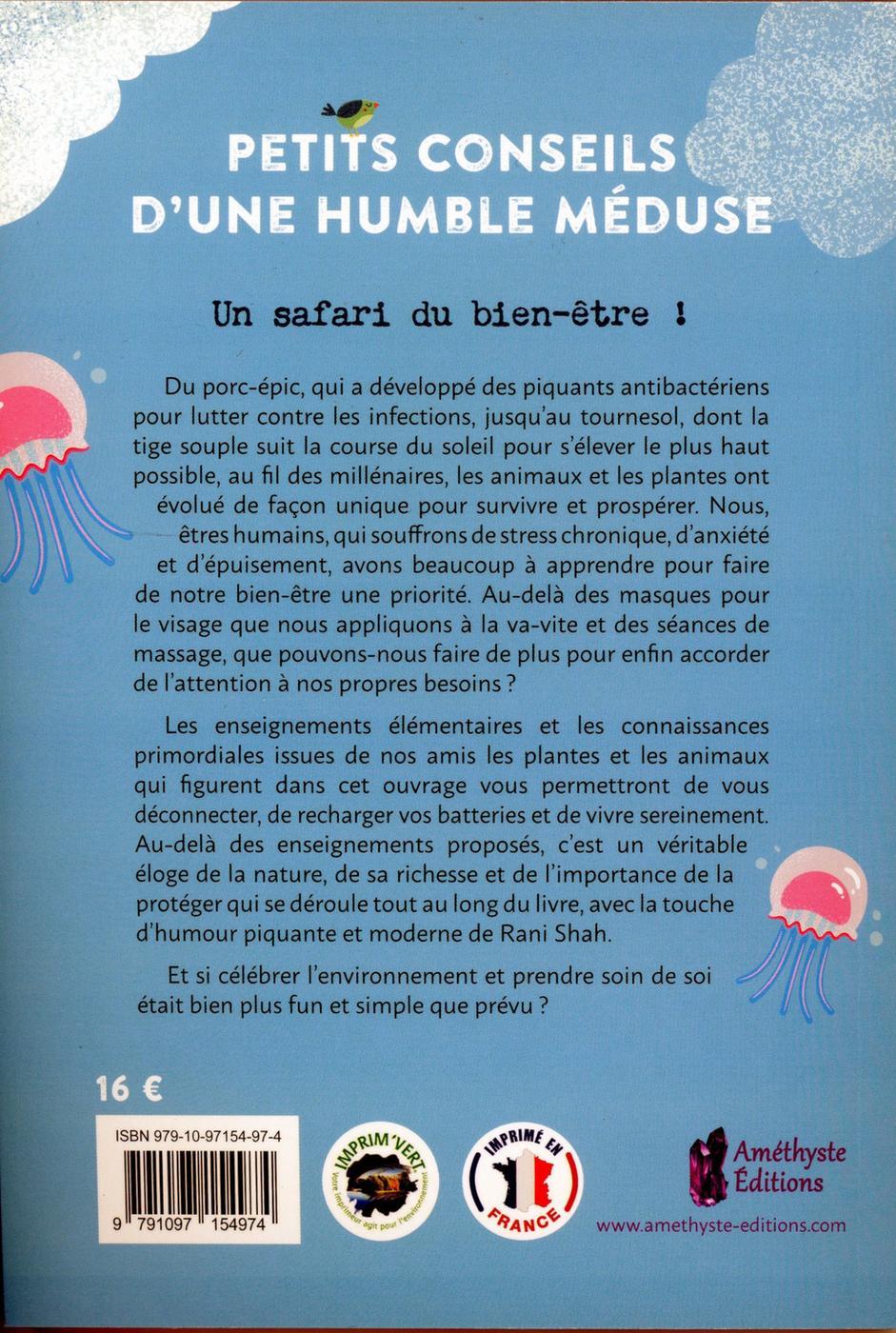 PETITS CONSEILS
D'UNE HUMBLE MÉDUSE

Un safari du bien-être !

Du porc-épic, qui a développé des piquants antibactériens pour lutter contre les infections, jusqu'au tournesol, dont la tige souple suit la course du soleil pour s'élever le plus haut possible, au fil des millénaires, les animaux et les plantes ont évolué de façon unique pour survivre et prospérer. Nous, êtres humains, qui souffrons de stress chronique, d'anxiété et d'épuisement, avons beaucoup à apprendre pour faire de notre bien-être une priorité. Au-delà des masques pour le visage que nous appliquons à la va-vite et des séances de massage, que pouvons-nous faire de plus pour enfin accorder de l'attention à nos propres besoins ?

Les enseignements élémentaires et les connaissances primordiales issues de nos amis les plantes et les animaux qui figurent dans cet ouvrage vous permettront de vous déconnecter, de recharger vos batteries et de vivre sereinement. Au-delà des enseignements proposés, c'est un véritable éloge de la nature, de sa richesse et de l'importance de la protéger qui se déroule tout au long du livre, avec la touche d'humour piquante et moderne de Rani Shah.

Et si célébrer l'environnement et prendre soin de soi était bien plus fun et simple que prévu ?

16 €

ISBN 979-10-97154-97-4

9 791097 154974

IMPRIM'VERT
Votre imprimeur agit pour l'environnement

IMPRIMÉ EN FRANCE

Améthyste Éditions
www.amethyste-editions.com